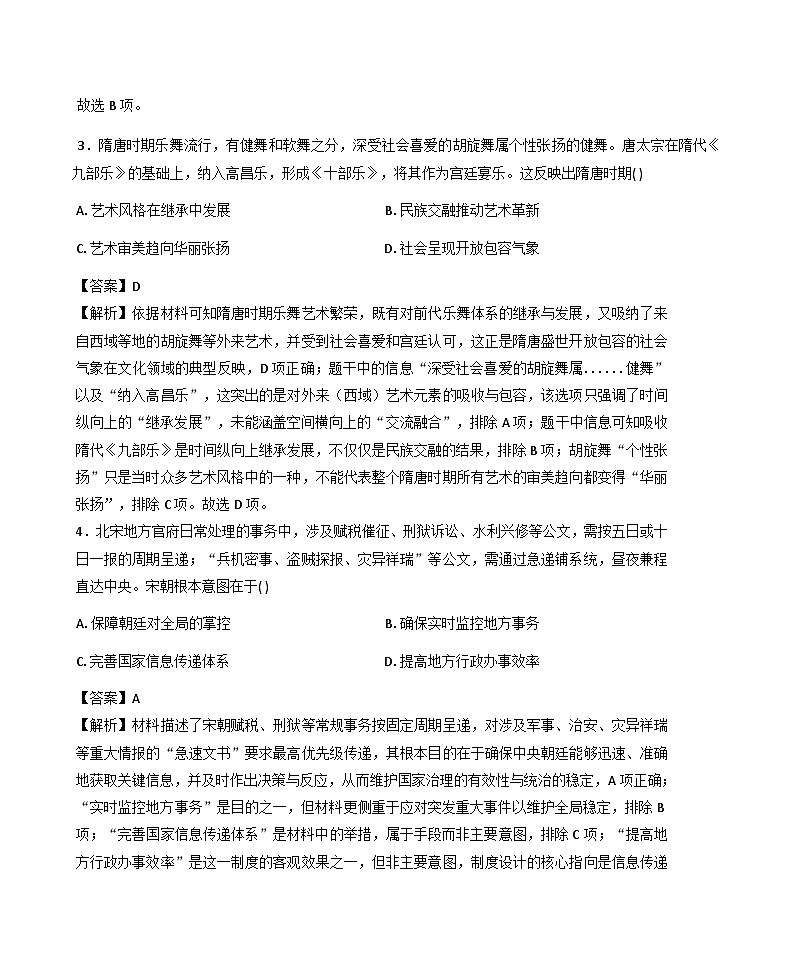 故选 B 项。

3．隋唐时期乐舞流行，有健舞和软舞之分，深受社会喜爱的胡旋舞属个性张扬的健舞。唐太宗在隋代《九部乐》的基础上，纳入高昌乐，形成《十部乐》，将其作为宫廷宴乐。这反映出隋唐时期( )

A. 艺术风格在继承中发展

B. 民族交融推动艺术革新

C. 艺术审美趋向华丽张扬

D. 社会呈现开放包容气象

【答案】D

【解析】依据材料可知隋唐时期乐舞艺术繁荣，既有对前代乐舞体系的继承与发展，又吸纳了来自西域等地的胡旋舞等外来艺术，并受到社会喜爱和宫廷认可，这正是隋唐盛世开放包容的社会气象在文化领域的典型反映，D 项正确；题干中的信息“深受社会喜爱的胡旋舞属……健舞”以及“纳入高昌乐”，这突出的是对外来（西域）艺术元素的吸收与包容，该选项只强调了时间纵向上的“继承发展”，未能涵盖空间横向上的“交流融合”，排除 A 项；题干中信息可知吸收隋代《九部乐》是时间纵向上继承发展，不仅仅是民族交融的结果，排除 B 项；胡旋舞“个性张扬”只是当时众多艺术风格中的一种，不能代表整个隋唐时期所有艺术的审美趋向都变得“华丽张扬”，排除 C 项。故选 D 项。

4．北宋地方官府日常处理的事务中，涉及赋税催征、刑狱诉讼、水利兴修等公文，需按五日或十日一报的周期呈递；“兵机密事、盗贼探报、灾异祥瑞”等公文，需通过急递铺系统，昼夜兼程直达中央。宋朝根本意图在于( )

A. 保障朝廷对全局的掌控

B. 确保实时监控地方事务

C. 完善国家信息传递体系

D. 提高地方行政办事效率

【答案】A

【解析】材料描述了宋朝赋税、刑狱等常规事务按固定周期呈递，对涉及军事、治安、灾异祥瑞等重大情报的“急速文书”要求最高优先级传递，其根本目的在于确保中央朝廷能够迅速、准确地获取关键信息，并及时作出决策与反应，从而维护国家治理的有效性与统治的稳定，A 项正确；“实时监控地方事务”是目的之一，但材料更侧重于应对突发重大事件以维护全局稳定，排除 B 项；“完善国家信息传递体系”是材料中的举措，属于手段而非主要意图，排除 C 项；“提高地方行政办事效率”是这一制度的客观效果之一，但非主要意图，制度设计的核心指向是信息传递